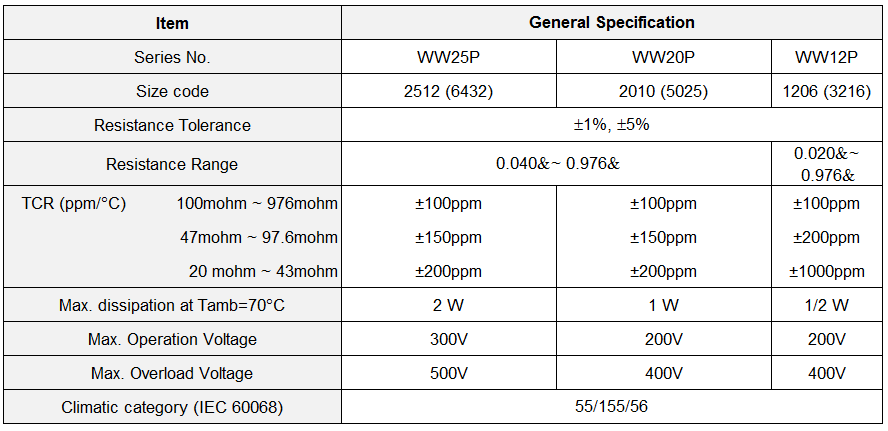 | Item | General Specification | | |
|---|---|---|---|
| Series No. | WW25P | WW20P | WW12P |
| Size code | 2512 (6432) | 2010 (5025) | 1206 (3216) |
| Resistance Tolerance | ±1%, ±5% | | |
| Resistance Range | 0.040&~ 0.976& | | 0.020&~ 0.976& |
| TCR (ppm/°C) 100mohm ~ 976mohm | ±100ppm | ±100ppm | ±100ppm |
| 47mohm ~ 97.6mohm | ±150ppm | ±150ppm | ±200ppm |
| 20 mohm ~ 43mohm | ±200ppm | ±200ppm | ±1000ppm |
| Max. dissipation at Tamb=70°C | 2 W | 1 W | 1/2 W |
| Max. Operation Voltage | 300V | 200V | 200V |
| Max. Overload Voltage | 500V | 400V | 400V |
| Climatic category (IEC 60068) | 55/155/56 | | |